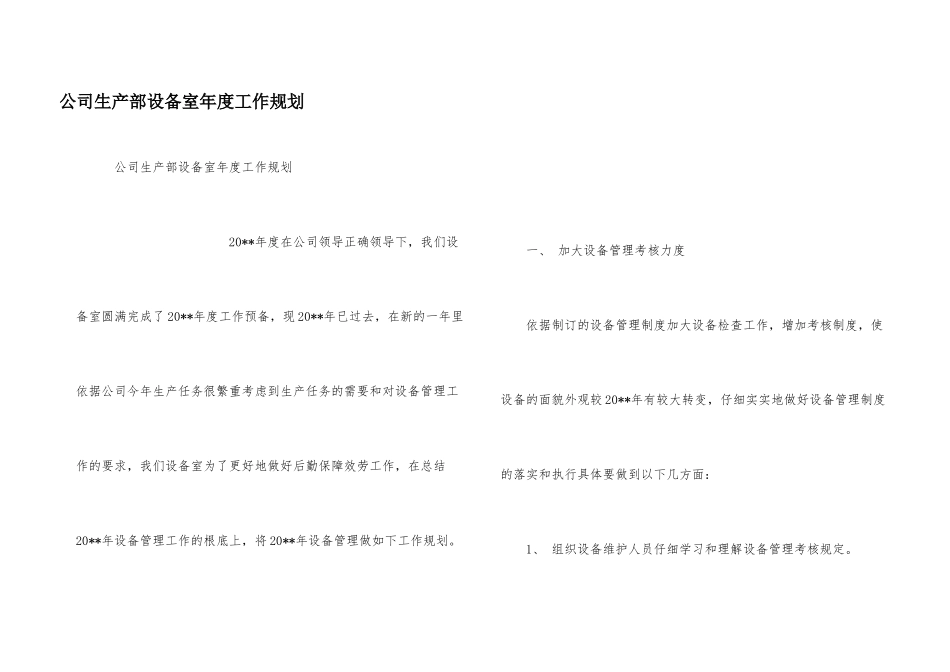 公司生产部设备室年度工作规划

公司生产部设备室年度工作规划

20**年度在公司领导正确领导下，我们设备室圆满完成了20**年度工作预备，现20**年已过去，在新的一年里依据公司今年生产任务很繁重考虑到生产任务的需要和对设备管理工作的要求，我们设备室为了更好地做好后勤保障效劳工作，在总结20**年设备管理工作的根底上，将20**年设备管理做如下工作规划。

一、 加大设备管理考核力度

依据制订的设备管理制度加大设备检查工作，增加考核制度，使设备的面貌外观较20**年有较大转变，仔细实实地做好设备管理制度的落实和执行具体要做到以下几方面：

1、 组织设备维护人员仔细学习和理解设备管理考核规定。